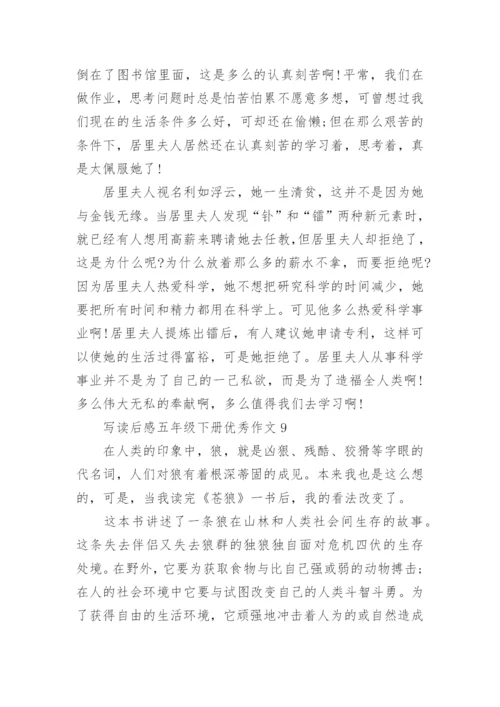 倒在了图书馆里面，这是多么的认真刻苦啊!平常，我们在做作业，思考问题时总是怕苦怕累不愿意多想，可曾想过我们现在的生活条件多么好，可却还在偷懒;但在那么艰苦的条件下，居里夫人居然还在认真刻苦的学习着，思考着，真是太佩服她了!

居里夫人视名利如浮云，她一生清贫，这并不是因为她与金钱无缘。当居里夫人发现“钋”和“镭”两种新元素时，就已经有人想用高薪来聘请她去任教，但居里夫人却拒绝了，这是为什么呢?为什么放着那么多的薪水不拿，而要拒绝呢?因为居里夫人热爱科学，她不想把研究科学的时间减少，她要把所有时间和精力都用在科学上。可见他多么热爱科学事业啊!居里夫人提炼出镭后，有人建议她申请专利，这样可以使她的生活过得富裕，可是她拒绝了。居里夫人从事科学事业并不是为了自己的一己私欲，而是为了造福全人类啊!多么伟大无私的奉献啊，多么值得我们去学习啊!

写读后感五年级下册优秀作文 9

在人类的印象中，狼，就是凶狠、残酷、狡猾等字眼的代名词，人们对狼有着根深蒂固的成见。本来我也是这么想的，可是，当我读完《苍狼》一书后，我的看法改变了。

这本书讲述了一条狼在山林和人类社会间生存的故事。这条失去伴侣又失去狼群的独狼独自面对危机四伏的生存处境。在野外，它要为获取食物与比自己强或弱的动物搏击;在人的社会环境中它要与试图改变自己的人类斗智斗勇。为了获得自由的生活环境，它顽强地冲击着人为的或自然造成